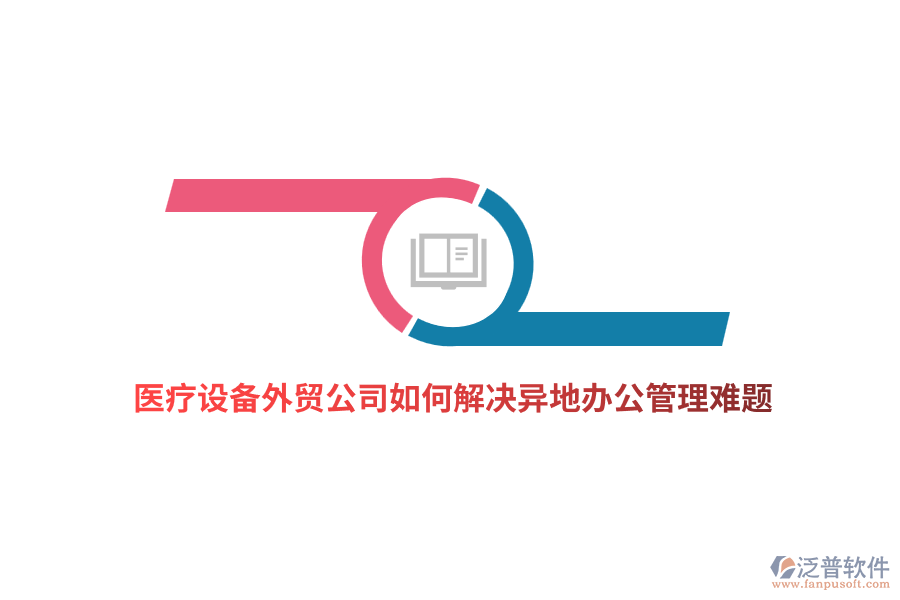 医疗设备外贸公司如何解决异地办公管理难题

泛普软件
www.fanpusoft.com